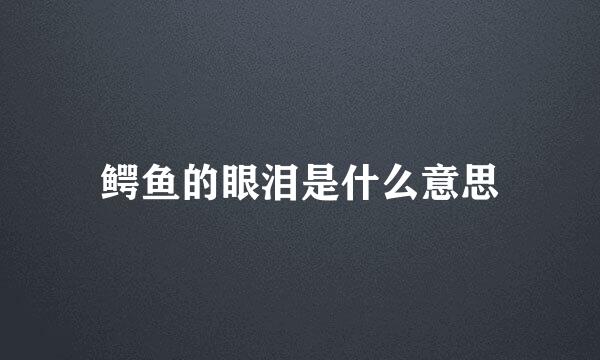 鳄鱼的眼泪是什么意思